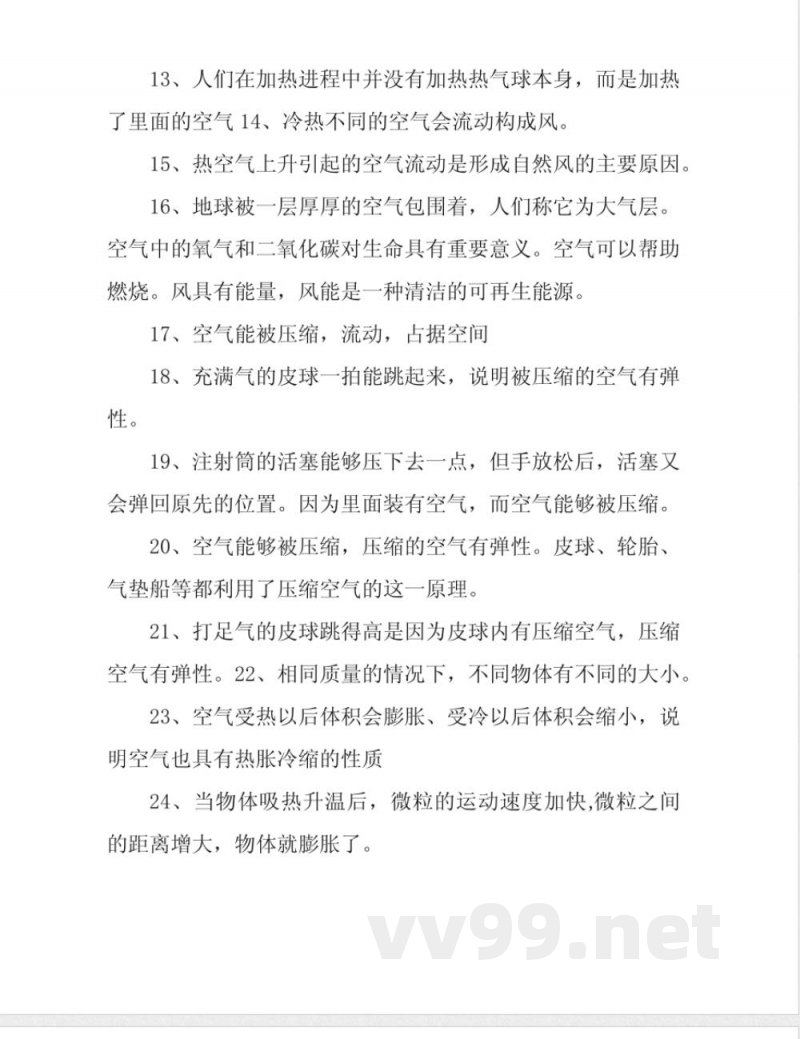 13、人们在加热进程中并没有加热热气球本身，而是加热了里面的空气 14、冷热不同的空气会流动构成风。

15、热空气上升引起的空气流动是形成自然风的主要原因。

16、地球被一层厚厚的空气包围着，人们称它为大气层。空气中的氧气和二氧化碳对生命具有重要意义。空气可以帮助燃烧。风具有能量，风能是一种清洁的可再生能源。

17、空气能被压缩，流动，占据空间

18、充满气的皮球一拍能跳起来，说明被压缩的空气有弹性。

19、注射筒的活塞能够压下去一点，但手放松后，活塞又会弹回原先的位置。因为里面装有空气，而空气能够被压缩。

20、空气能够被压缩，压缩的空气有弹性。皮球、轮胎、气垫船等都利用了压缩空气的这一原理。

21、打足气的皮球跳得高是因为皮球内有压缩空气，压缩空气有弹性。22、相同质量的情况下，不同物体有不同的大小。

23、空气受热以后体积会膨胀、受冷以后体积会缩小，说明空气也具有热胀冷缩的性质

24、当物体吸热升温后，微粒的运动速度加快,微粒之间的距离增大，物体就膨胀了。

vv99.net